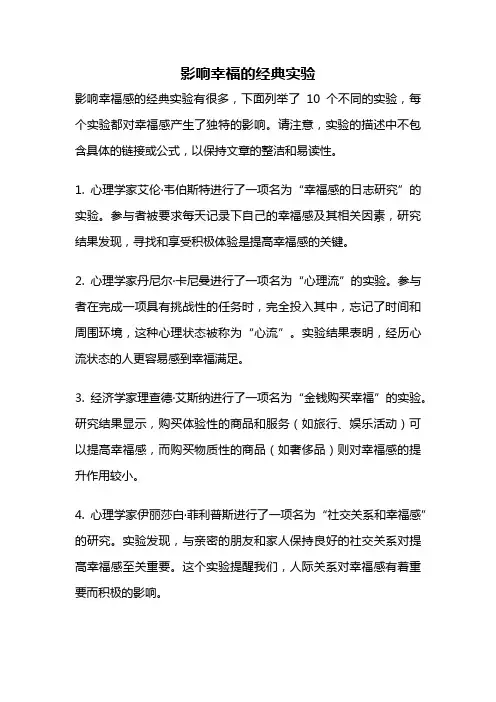 影响幸福的经典实验

影响幸福感的经典实验有很多，下面列举了 10 个不同的实验，每个实验都对幸福感产生了独特的影响。请注意，实验的描述中不包含具体的链接或公式，以保持文章的整洁和易读性。

1. 心理学家艾伦·韦伯斯特进行了一项名为“幸福感的日志研究”的实验。参与者被要求每天记录下自己的幸福感及其相关因素，研究结果发现，寻找和享受积极体验是提高幸福感的关键。

2. 心理学家丹尼尔·卡尼曼进行了一项名为“心理流”的实验。参与者在完成一项具有挑战性的任务时，完全投入其中，忘记了时间和周围环境，这种心理状态被称为“心流”。实验结果表明，经历心流状态的人更容易感到幸福满足。

3. 经济学家理查德·艾斯纳进行了一项名为“金钱购买幸福”的实验。研究结果显示，购买体验性的商品和服务（如旅行、娱乐活动）可以提高幸福感，而购买物质性的商品（如奢侈品）则对幸福感的提升作用较小。

4. 心理学家伊丽莎白·菲利普斯进行了一项名为“社交关系和幸福感”的研究。实验发现，与亲密的朋友和家人保持良好的社交关系对提高幸福感至关重要。这个实验提醒我们，人际关系对幸福感有着重要而积极的影响。